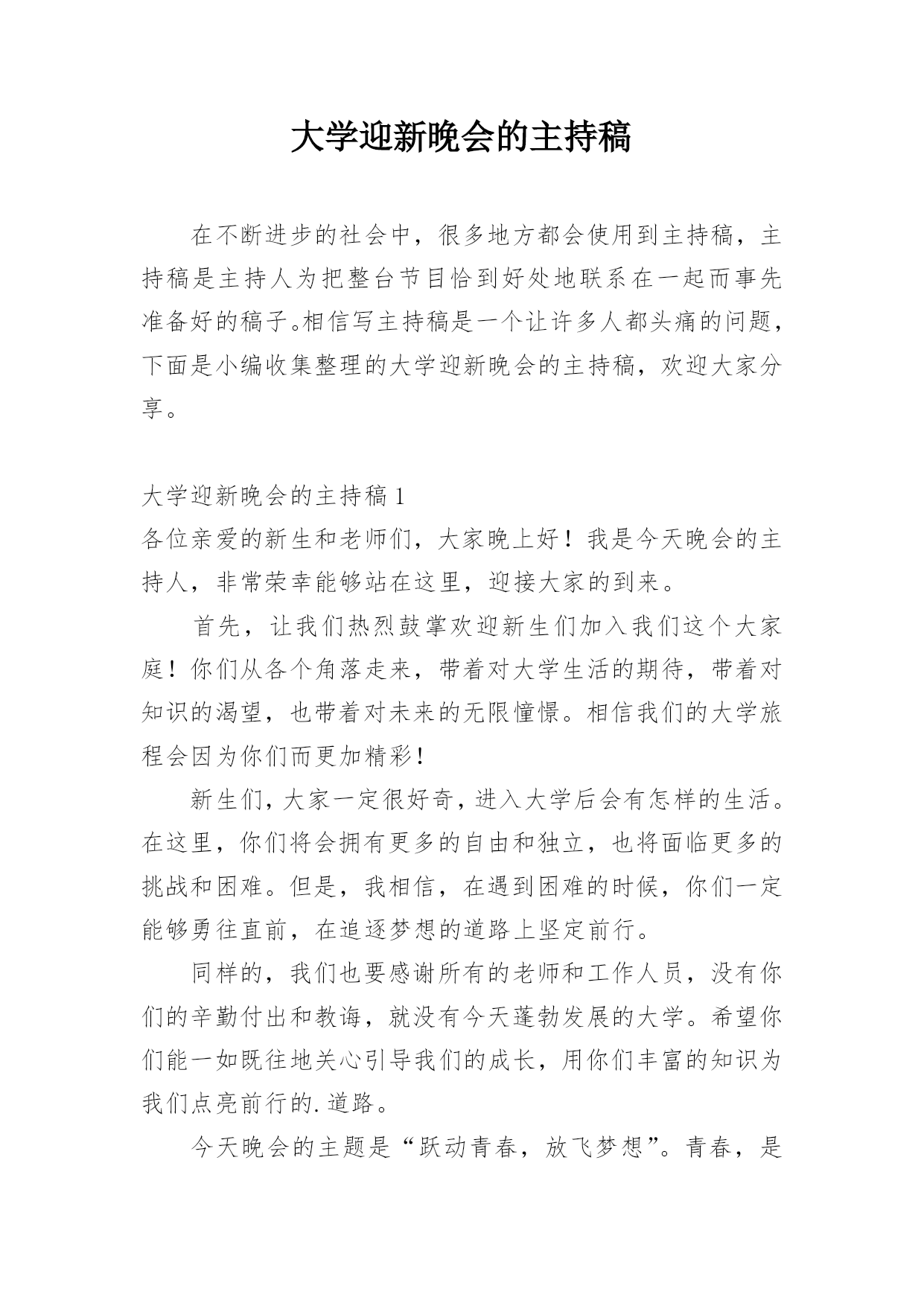 大学迎新晚会的主持稿

在不断进步的社会中，很多地方都会使用到主持稿，主持稿是主持人为把整台节目恰到好处地联系在一起而事先准备好的稿子。相信写主持稿是一个让许多人都头痛的问题，下面是小编收集整理的大学迎新晚会的主持稿，欢迎大家分享。

大学迎新晚会的主持稿 1

各位亲爱的新生和老师们，大家晚上好！我是今天晚会的主持人，非常荣幸能够站在这里，迎接大家的到来。

首先，让我们热烈鼓掌欢迎新生们加入我们这个大家庭！你们从各个角落走来，带着对大学生活的期待，带着对知识的渴望，也带着对未来的无限憧憬。相信我们的大学旅程会因为你们而更加精彩！

新生们，大家一定很好奇，进入大学后会有怎样的生活。在这里，你们将会拥有更多的自由和独立，也将面临更多的挑战和困难。但是，我相信，在遇到困难的时候，你们一定能够勇往直前，在追逐梦想的道路上坚定前行。

同样的，我们也要感谢所有的老师和工作人员，没有你们的辛勤付出和教诲，就没有今天蓬勃发展的大学。希望你们能一如既往地关心引导我们的成长，用你们丰富的知识为我们点亮前行的.道路。

今天晚会的主题是“跃动青春，放飞梦想”。青春，是